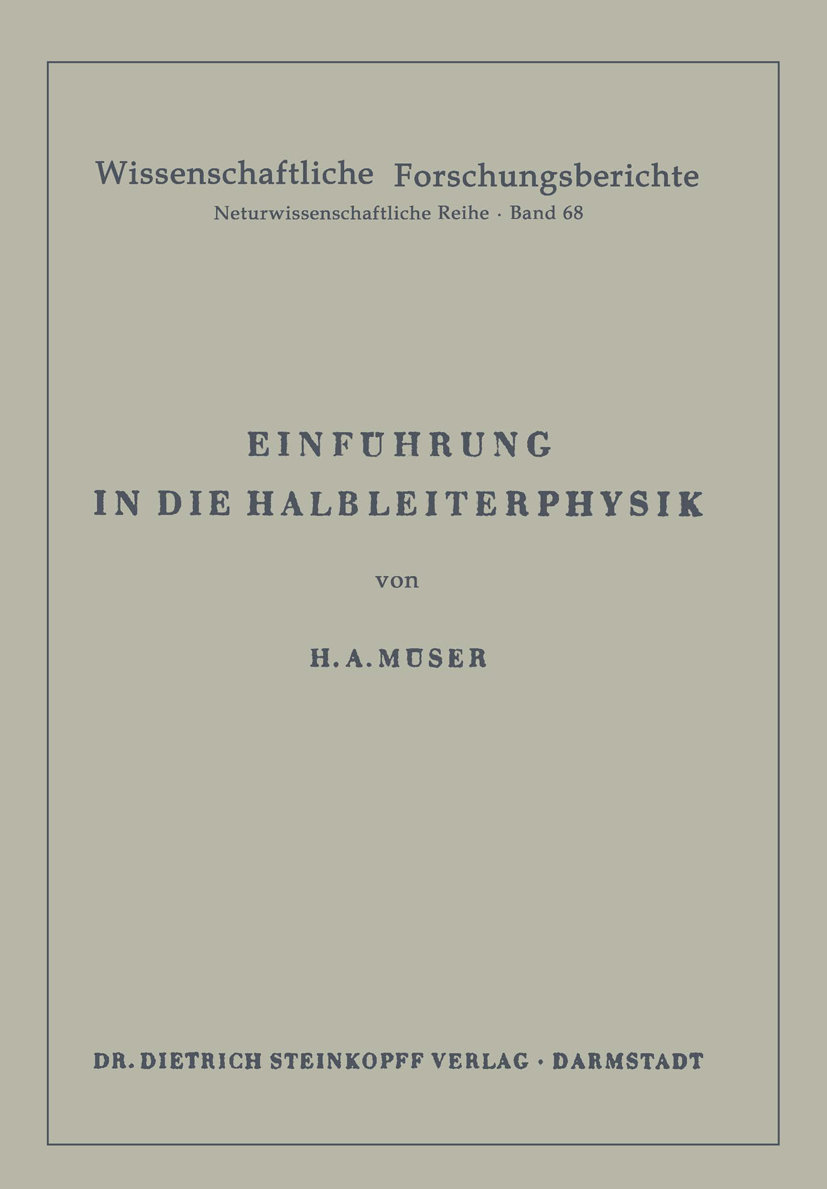 Wissenschaftliche Forschungsberichte
Neturwissenschaftliche Reihe · Band 68

EINFÜHRUNG
IN DIE HALBLEITERPHYSIK

von

H. A. MÜSER

DR. DIETRICH STEINKOPFF VERLAG · DARMSTADT